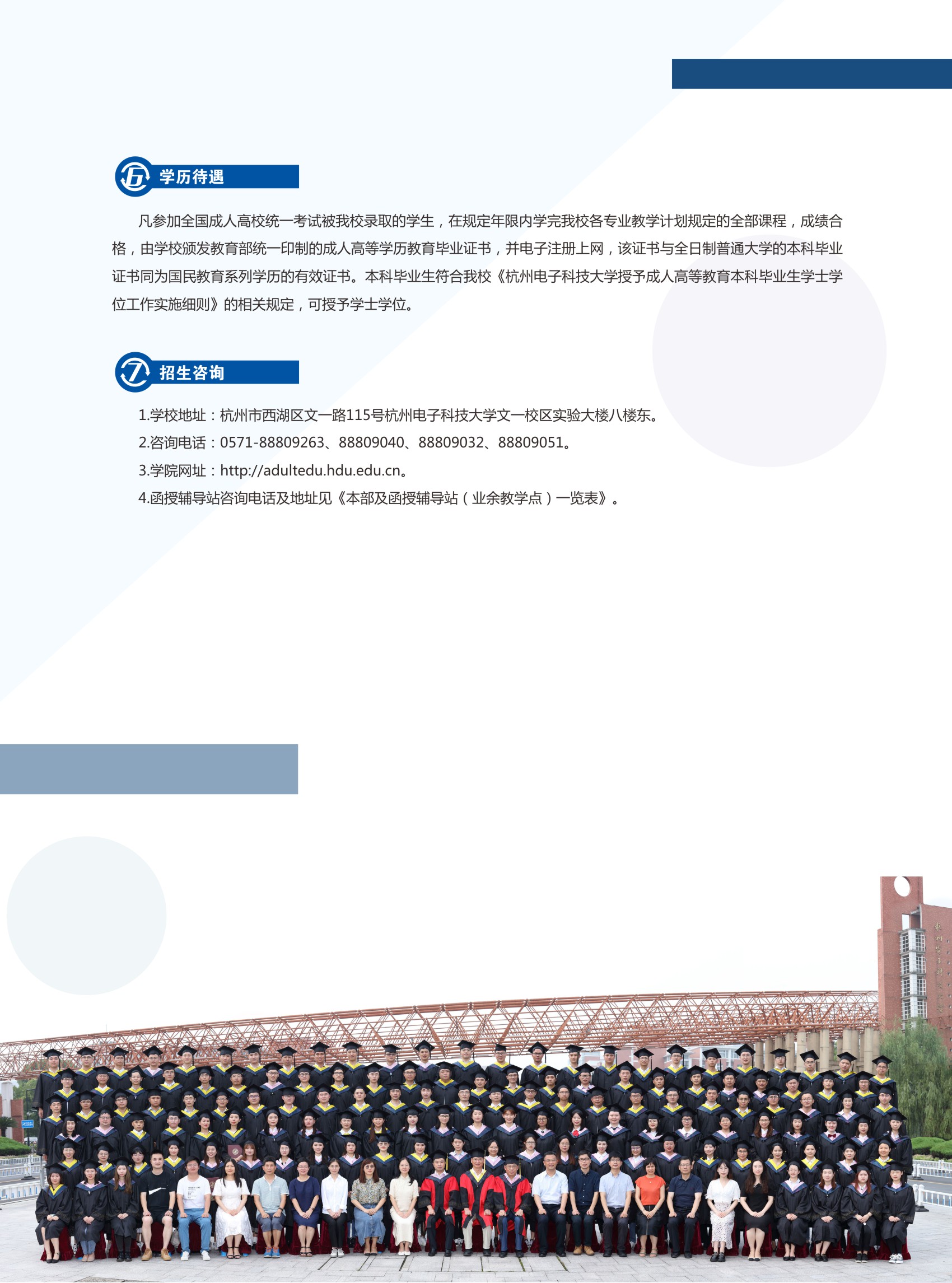 6 学历待遇

凡参加全国成人高校统一考试被我校录取的学生，在规定年限内学完我校各专业教学计划规定的全部课程，成绩合格，由学校颁发教育部统一印制的成人高等学历教育毕业证书，并电子注册上网，该证书与全日制普通大学的本科毕业证书同为国民教育系列学历的有效证书。本科毕业生符合我校《杭州电子科技大学授予成人高等教育本科毕业生学士学位工作实施细则》的相关规定，可授予学士学位。

7 招生咨询

1.学校地址：杭州市西湖区文一路115号杭州电子科技大学文一校区实验大楼八楼东。
2.咨询电话：0571-88809263、88809040、88809032、88809051。
3.学院网址：http://adultedu.hdu.edu.cn。
4.函授辅导站咨询电话及地址见《本部及函授辅导站（业余教学点）一览表》。